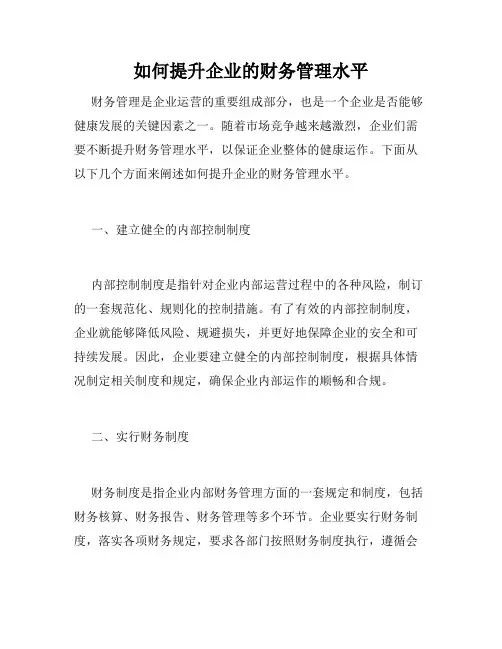 如何提升企业的财务管理水平

财务管理是企业运营的重要组成部分，也是一个企业是否能够健康发展的关键因素之一。随着市场竞争越来越激烈，企业们需要不断提升财务管理水平，以保证企业整体的健康运作。下面从以下几个方面来阐述如何提升企业的财务管理水平。

一、建立健全的内部控制制度

内部控制制度是指针对企业内部运营过程中的各种风险，制订的一套规范化、规则化的控制措施。有了有效的内部控制制度，企业就能够降低风险、规避损失，并更好地保障企业的安全和可持续发展。因此，企业要建立健全的内部控制制度，根据具体情况制定相关制度和规定，确保企业内部运作的顺畅和合规。

二、实行财务制度

财务制度是指企业内部财务管理方面的一套规定和制度，包括财务核算、财务报告、财务管理等多个环节。企业要实行财务制度，落实各项财务规定，要求各部门按照财务制度执行，遵循会